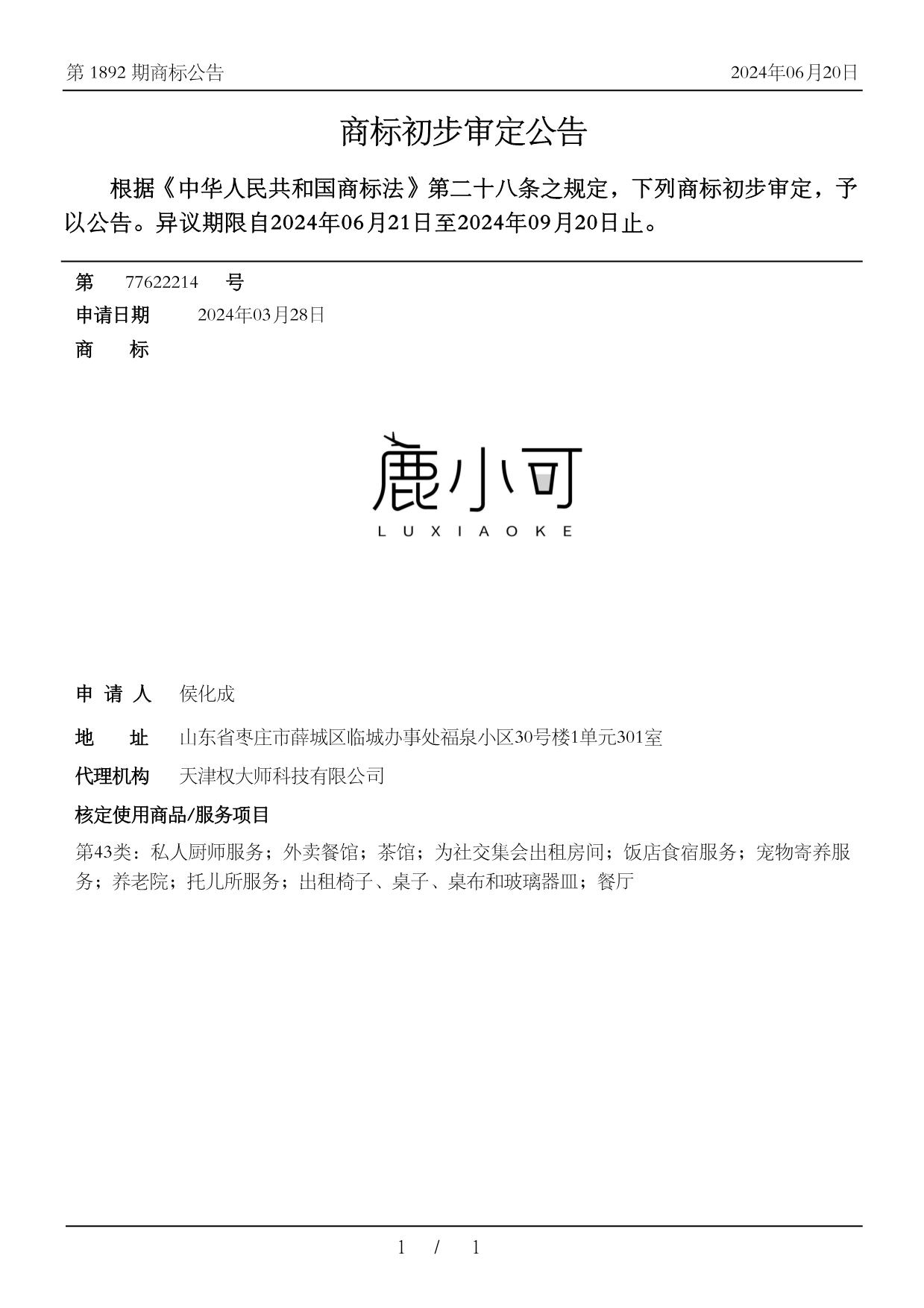 第 1892 期商标公告

2024年06月20日

商标初步审定公告

根据《中华人民共和国商标法》第二十八条之规定，下列商标初步审定，予以公告。异议期限自2024年06月21日至2024年09月20日止。

第 77622214 号

申请日期 2024年03月28日

商 标

鹿小可
LUXIAOKE

申 请 人 侯化成

地 址 山东省枣庄市薛城区临城办事处福泉小区30号楼1单元301室

代理机构 天津权大师科技有限公司

核定使用商品/服务项目

第43类：私人厨师服务；外卖餐馆；茶馆；为社交集会出租房间；饭店食宿服务；宠物寄养服务；养老院；托儿所服务；出租椅子、桌子、桌布和玻璃器皿；餐厅

1 / 1